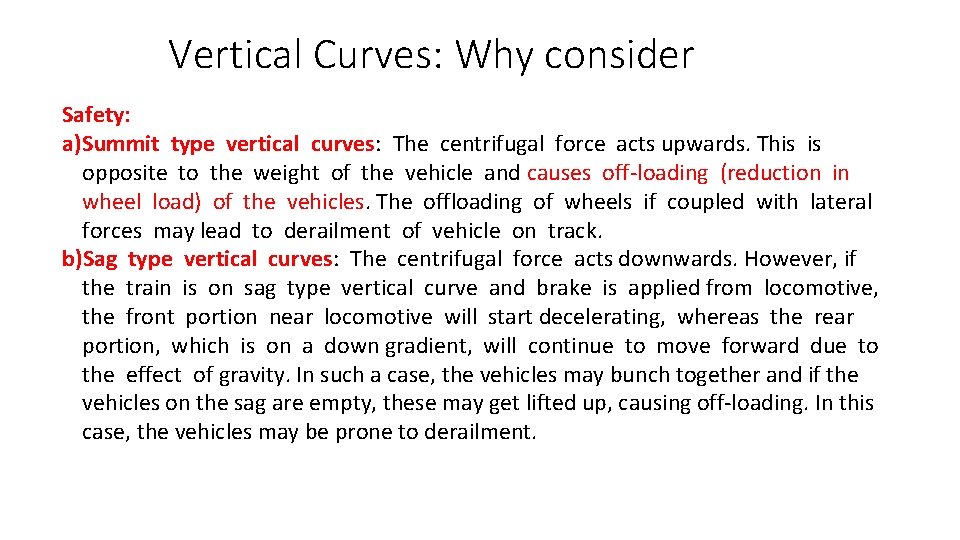 Vertical Curves: Why consider

Safety:
a)Summit type vertical curves: The centrifugal force acts upwards. This is opposite to the weight of the vehicle and causes off-loading (reduction in wheel load) of the vehicles. The offloading of wheels if coupled with lateral forces may lead to derailment of vehicle on track.
b)Sag type vertical curves: The centrifugal force acts downwards. However, if the train is on sag type vertical curve and brake is applied from locomotive, the front portion near locomotive will start decelerating, whereas the rear portion, which is on a down gradient, will continue to move forward due to the effect of gravity. In such a case, the vehicles may bunch together and if the vehicles on the sag are empty, these may get lifted up, causing off-loading. In this case, the vehicles may be prone to derailment.